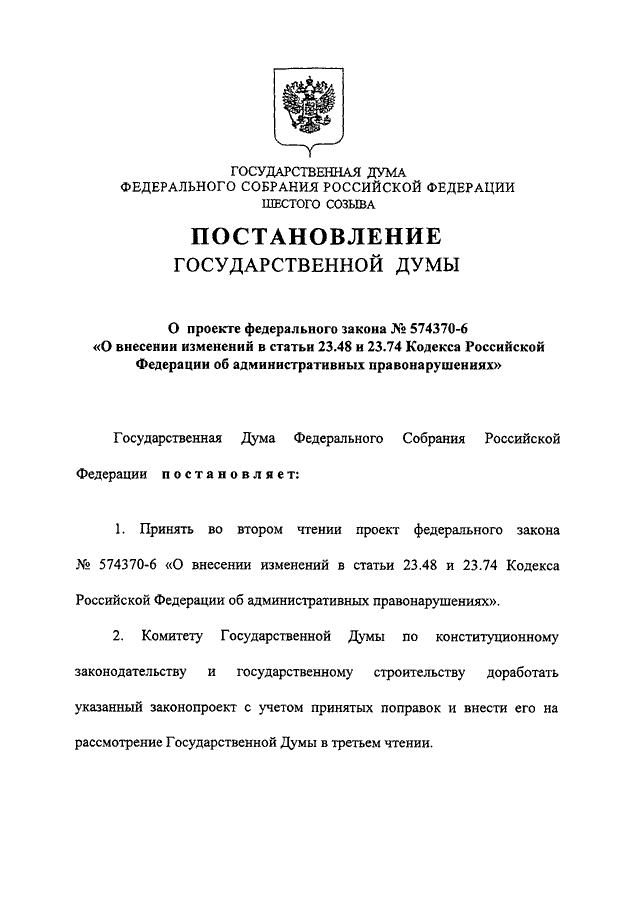 ГОСУДАРСТВЕННАЯ ДУМА
ФЕДЕРАЛЬНОГО СОБРАНИЯ РОССИЙСКОЙ ФЕДЕРАЦИИ
ШЕСТОГО СОЗЫВА

ПОСТАНОВЛЕНИЕ
ГОСУДАРСТВЕННОЙ ДУМЫ

О проекте федерального закона № 574370-6
«О внесении изменений в статьи 23.48 и 23.74 Кодекса Российской Федерации об административных правонарушениях»

Государственная Дума Федерального Собрания Российской Федерации постановляет:

1. Принять во втором чтении проект федерального закона № 574370-6 «О внесении изменений в статьи 23.48 и 23.74 Кодекса Российской Федерации об административных правонарушениях».

2. Комитету Государственной Думы по конституционному законодательству и государственному строительству доработать указанный законопроект с учетом принятых поправок и внести его на рассмотрение Государственной Думы в третьем чтении.